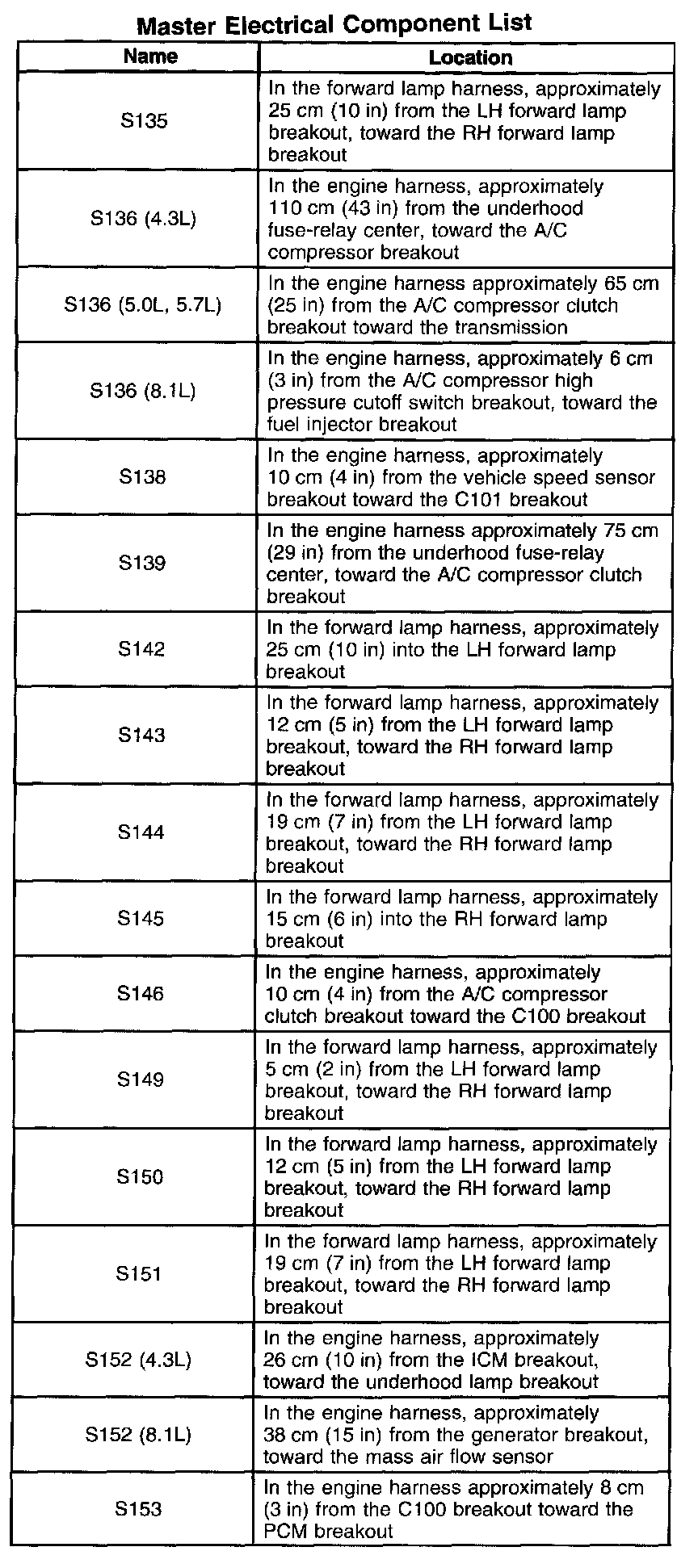 Master Electrical Component List

| Name | Location |
|---|---|
| S135 | In the forward lamp harness, approximately 25 cm (10 in) from the LH forward lamp breakout, toward the RH forward lamp breakout |
| S136 (4.3L) | In the engine harness, approximately 110 cm (43 in) from the underhood fuse-relay center, toward the A/C compressor breakout |
| S136 (5.0L, 5.7L) | In the engine harness approximately 65 cm (25 in) from the A/C compressor clutch breakout toward the transmission |
| S136 (8.1L) | In the engine harness, approximately 6 cm (3 in) from the A/C compressor high pressure cutoff switch breakout, toward the fuel injector breakout |
| S138 | In the engine harness, approximately 10 cm (4 in) from the vehicle speed sensor breakout toward the C101 breakout |
| S139 | In the engine harness approximately 75 cm (29 in) from the underhood fuse-relay center, toward the A/C compressor clutch breakout |
| S142 | In the forward lamp harness, approximately 25 cm (10 in) into the LH forward lamp breakout |
| S143 | In the forward lamp harness, approximately 12 cm (5 in) from the LH forward lamp breakout, toward the RH forward lamp breakout |
| S144 | In the forward lamp harness, approximately 19 cm (7 in) from the LH forward lamp breakout, toward the RH forward lamp breakout |
| S145 | In the forward lamp harness, approximately 15 cm (6 in) into the RH forward lamp breakout |
| S146 | In the engine harness, approximately 10 cm (4 in) from the A/C compressor clutch breakout toward the C100 breakout |
| S149 | In the forward lamp harness, approximately 5 cm (2 in) from the LH forward lamp breakout, toward the RH forward lamp breakout |
| S150 | In the forward lamp harness, approximately 12 cm (5 in) from the LH forward lamp breakout, toward the RH forward lamp breakout |
| S151 | In the forward lamp harness, approximately 19 cm (7 in) from the LH forward lamp breakout, toward the RH forward lamp breakout |
| S152 (4.3L) | In the engine harness, approximately 26 cm (10 in) from the ICM breakout, toward the underhood lamp breakout |
| S152 (8.1L) | In the engine harness, approximately 38 cm (15 in) from the generator breakout, toward the mass air flow sensor |
| S153 | In the engine harness approximately 8 cm (3 in) from the C100 breakout toward the PCM breakout |